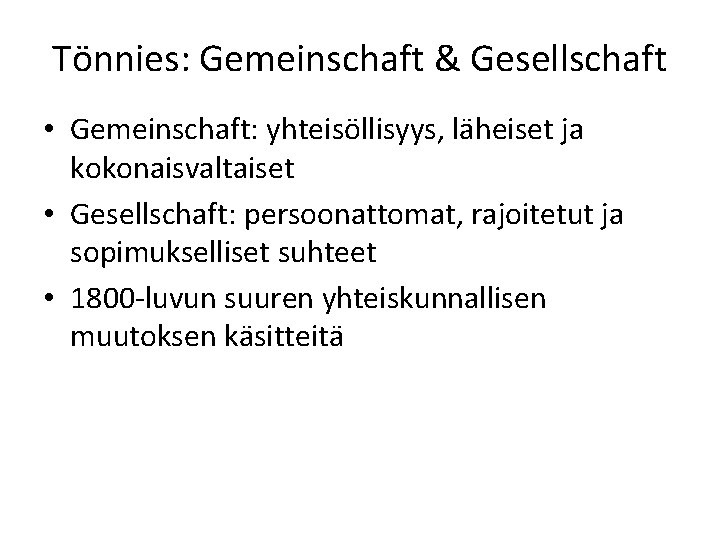 Tönnies: Gemeinschaft & Gesellschaft

• Gemeinschaft: yhteisöllisyys, läheiset ja kokonaisvaltaiset
• Gesellschaft: persoonattomat, rajoitetut ja sopimukselliset suhteet
• 1800-luvun suuren yhteiskunnallisen muutoksen käsitteitä